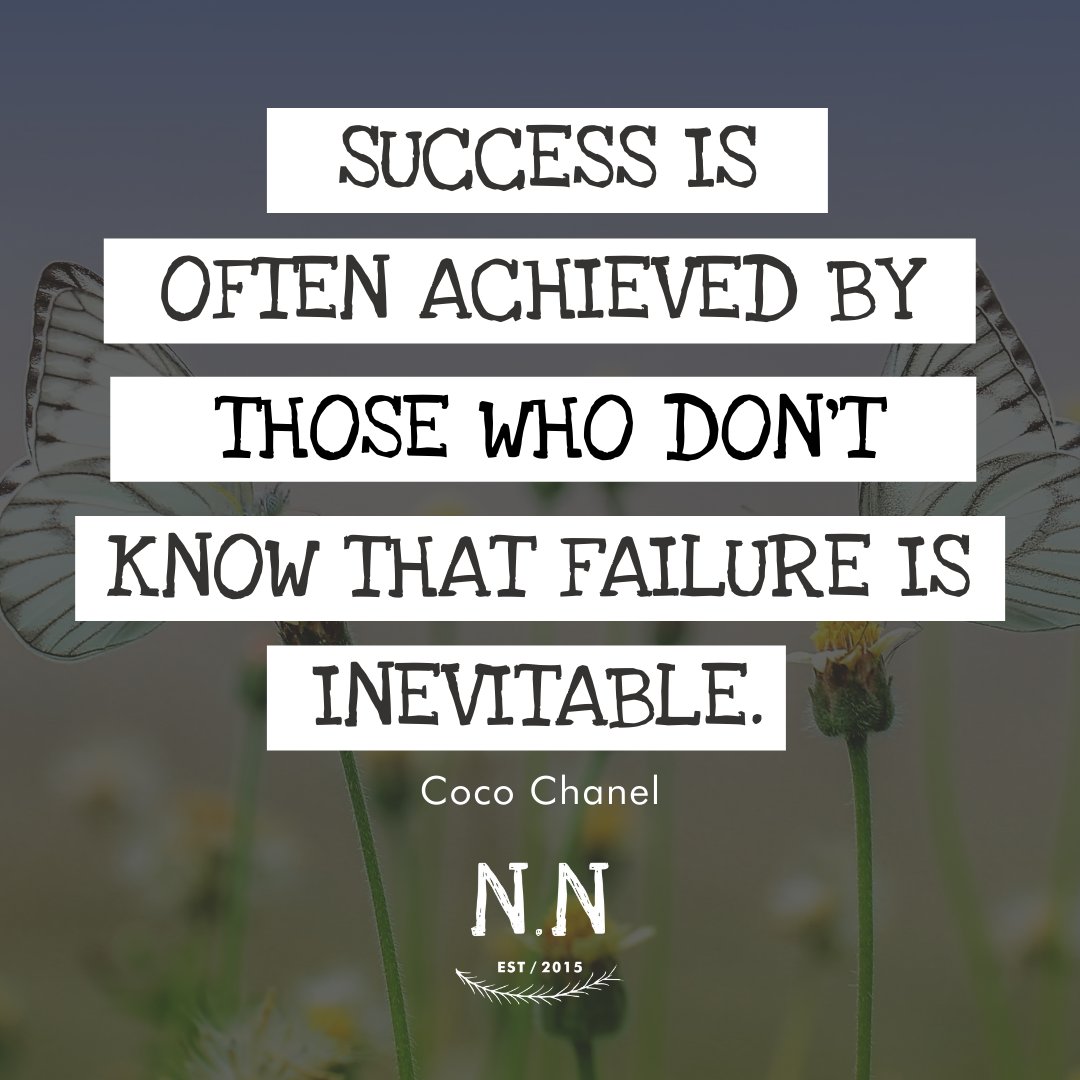 SUCCESS IS OFTEN ACHIEVED BY THOSE WHO DON'T KNOW THAT FAILURE IS INEVITABLE.

Coco Chanel

N.N

EST / 2015